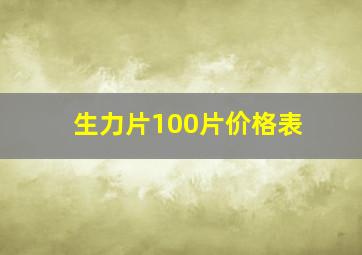 生力片100片价格表